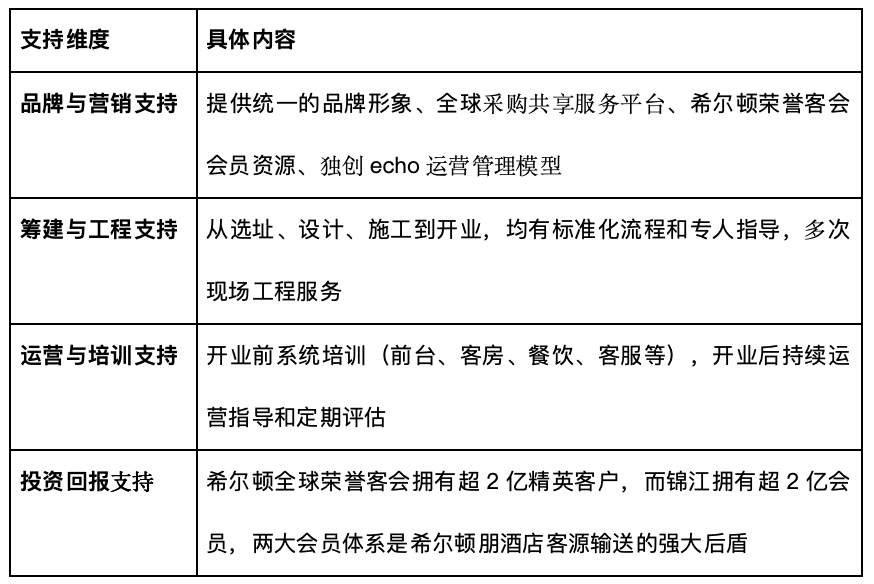 | 支持维度 | 具体内容 |
|---|---|
| 品牌与营销支持 | 提供统一的品牌形象、全球采购共享服务平台、希尔顿荣誉客会会员资源、独创 echo 运营管理模型 |
| 筹建与工程支持 | 从选址、设计、施工到开业，均有标准化流程和专人指导，多次现场工程服务 |
| 运营与培训支持 | 开业前系统培训（前台、客房、餐饮、客服等），开业后持续运营指导和定期评估 |
| 投资回报支持 | 希尔顿全球荣誉客会拥有超 2 亿精英客户，而锦江拥有超 2 亿会员，两大会员体系是希尔顿朋酒店客源输送的强大后盾 |